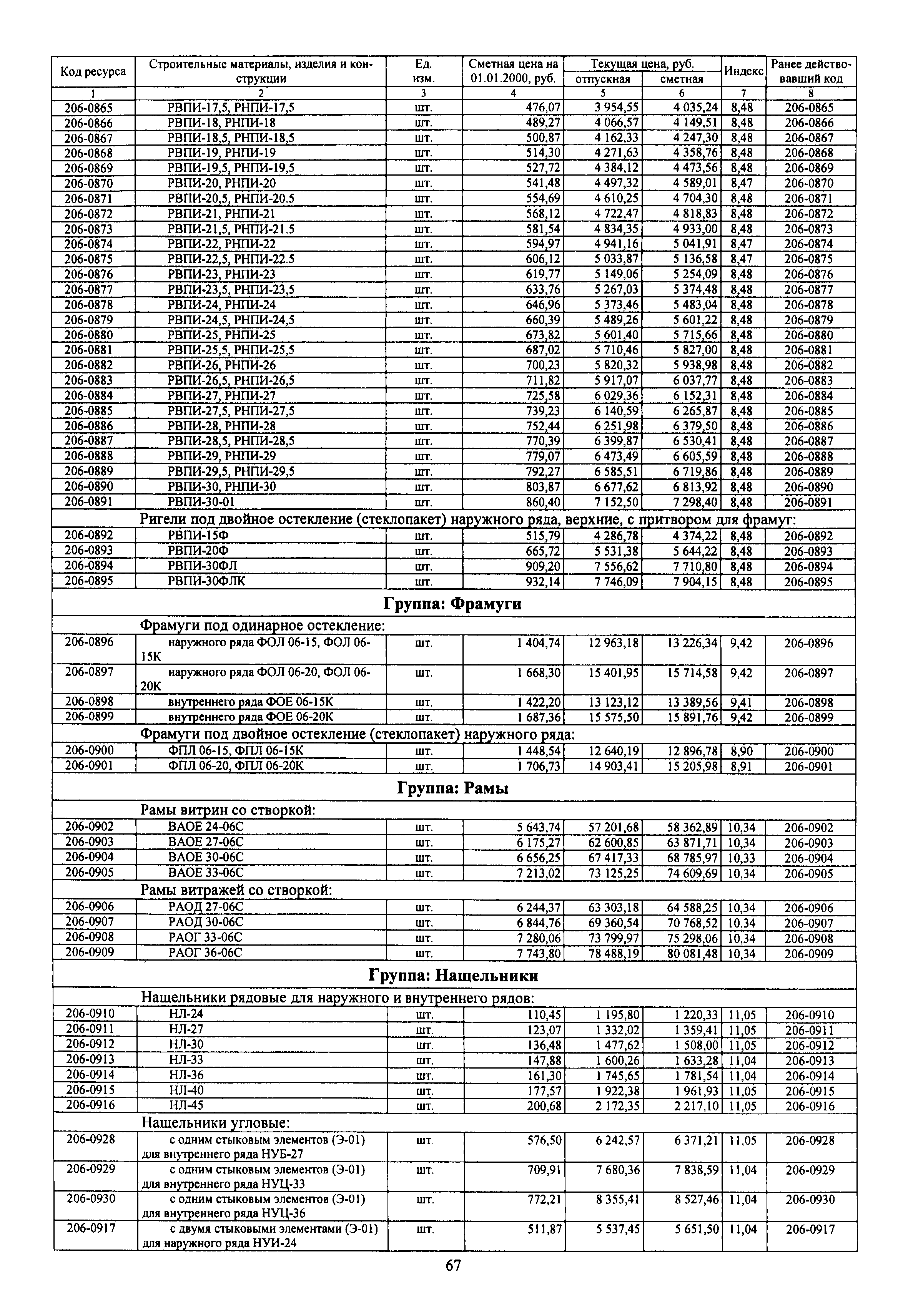 | Код ресурса | Строительные материалы, изделия и конструкции | Ед. изм. | Сметная цена на 01.01.2000, руб. | Текущая цена, руб. отпускная | Текущая цена, руб. сметная | Индекс | Ранее действовавший код |
|---|---|---|---|---|---|---|---|
| 1 | 2 | 3 | 4 | 5 | 6 | 7 | 8 |
| 206-0865 | РВПИ-17,5, РНПИ-17,5 | шт. | 476,07 | 3 954,55 | 4 035,24 | 8,48 | 206-0865 |
| 206-0866 | РВПИ-18, РНПИ-18 | шт. | 489,27 | 4 066,57 | 4 149,51 | 8,48 | 206-0866 |
| 206-0867 | РВПИ-18,5, РНПИ-18,5 | шт. | 500,87 | 4 162,33 | 4 247,30 | 8,48 | 206-0867 |
| 206-0868 | РВПИ-19, РНПИ-19 | шт. | 514,30 | 4 271,63 | 4 358,76 | 8,48 | 206-0868 |
| 206-0869 | РВПИ-19,5, РНПИ-19,5 | шт. | 527,72 | 4 384,12 | 4 473,56 | 8,48 | 206-0869 |
| 206-0870 | РВПИ-20, РНПИ-20 | шт. | 541,48 | 4 497,32 | 4 589,01 | 8,47 | 206-0870 |
| 206-0871 | РВПИ-20,5, РНПИ-20.5 | шт. | 554,69 | 4 610,25 | 4 704,30 | 8,48 | 206-0871 |
| 206-0872 | РВПИ-21, РНПИ-21 | шт. | 568,12 | 4 722,47 | 4 818,83 | 8,48 | 206-0872 |
| 206-0873 | РВПИ-21,5, РНПИ-21.5 | шт. | 581,54 | 4 834,35 | 4 933,00 | 8,48 | 206-0873 |
| 206-0874 | РВПИ-22, РНПИ-22 | шт. | 594,97 | 4 941,16 | 5 041,91 | 8,47 | 206-0874 |
| 206-0875 | РВПИ-22,5, РНПИ-22.5 | шт. | 606,12 | 5 033,87 | 5 136,58 | 8,47 | 206-0875 |
| 206-0876 | РВПИ-23, РНПИ-23 | шт. | 619,77 | 5 149,06 | 5 254,09 | 8,48 | 206-0876 |
| 206-0877 | РВПИ-23,5, РНПИ-23,5 | шт. | 633,76 | 5 267,03 | 5 374,48 | 8,48 | 206-0877 |
| 206-0878 | РВПИ-24, РНПИ-24 | шт. | 646,96 | 5 373,46 | 5 483,04 | 8,48 | 206-0878 |
| 206-0879 | РВПИ-24,5, РНПИ-24,5 | шт. | 660,39 | 5 489,26 | 5 601,22 | 8,48 | 206-0879 |
| 206-0880 | РВПИ-25, РНПИ-25 | шт. | 673,82 | 5 601,40 | 5 715,66 | 8,48 | 206-0880 |
| 206-0881 | РВПИ-25,5, РНПИ-25,5 | шт. | 687,02 | 5 710,46 | 5 827,00 | 8,48 | 206-0881 |
| 206-0882 | РВПИ-26, РНПИ-26 | шт. | 700,23 | 5 820,32 | 5 938,98 | 8,48 | 206-0882 |
| 206-0883 | РВПИ-26,5, РНПИ-26,5 | шт. | 711,82 | 5 917,07 | 6 037,77 | 8,48 | 206-0883 |
| 206-0884 | РВПИ-27, РНПИ-27 | шт. | 725,58 | 6 029,36 | 6 152,31 | 8,48 | 206-0884 |
| 206-0885 | РВПИ-27,5, РНПИ-27,5 | шт. | 739,23 | 6 140,59 | 6 265,87 | 8,48 | 206-0885 |
| 206-0886 | РВПИ-28, РНПИ-28 | шт. | 752,44 | 6 251,98 | 6 379,50 | 8,48 | 206-0886 |
| 206-0887 | РВПИ-28,5, РНПИ-28,5 | шт. | 770,39 | 6 399,87 | 6 530,41 | 8,48 | 206-0887 |
| 206-0888 | РВПИ-29, РНПИ-29 | шт. | 779,07 | 6 473,49 | 6 605,59 | 8,48 | 206-0888 |
| 206-0889 | РВПИ-29,5, РНПИ-29,5 | шт. | 792,27 | 6 585,51 | 6 719,86 | 8,48 | 206-0889 |
| 206-0890 | РВПИ-30, РНПИ-30 | шт. | 803,87 | 6 677,62 | 6 813,92 | 8,48 | 206-0890 |
| 206-0891 | РВПИ-30-01 | шт. | 860,40 | 7 152,50 | 7 298,40 | 8,48 | 206-0891 |
| | Ригели под двойное остекление (стеклопакет) наружного ряда, верхние, с притвором для фрамуг: | | | | | | |
| 206-0892 | РВПИ-15Ф | шт. | 515,79 | 4 286,78 | 4 374,22 | 8,48 | 206-0892 |
| 206-0893 | РВПИ-20Ф | шт. | 665,72 | 5 531,38 | 5 644,22 | 8,48 | 206-0893 |
| 206-0894 | РВПИ-30ФЛ | шт. | 909,20 | 7 556,62 | 7 710,80 | 8,48 | 206-0894 |
| 206-0895 | РВПИ-30ФЛК | шт. | 932,14 | 7 746,09 | 7 904,15 | 8,48 | 206-0895 |
| | Группа: Фрамуги | | | | | | |
| | Фрамуги под одинарное остекление: | | | | | | |
| 206-0896 | наружного ряда ФОЛ 06-15, ФОЛ 06-15К | шт. | 1 404,74 | 12 963,18 | 13 226,34 | 9,42 | 206-0896 |
| 206-0897 | наружного ряда ФОЛ 06-20, ФОЛ 06-20К | шт. | 1 668,30 | 15 401,95 | 15 714,58 | 9,42 | 206-0897 |
| 206-0898 | внутреннего ряда ФОЕ 06-15К | шт. | 1 422,20 | 13 123,12 | 13 389,56 | 9,41 | 206-0898 |
| 206-0899 | внутреннего ряда ФОЕ 06-20К | шт. | 1 687,36 | 15 575,50 | 15 891,76 | 9,42 | 206-0899 |
| | Фрамуги под двойное остекление (стеклопакет) наружного ряда: | | | | | | |
| 206-0900 | ФПЛ 06-15, ФПЛ 06-15К | шт. | 1 448,54 | 12 640,19 | 12 896,78 | 8,90 | 206-0900 |
| 206-0901 | ФПЛ 06-20, ФПЛ 06-20К | шт. | 1 706,73 | 14 903,41 | 15 205,98 | 8,91 | 206-0901 |
| | Группа: Рамы | | | | | | |
| | Рамы витрин со створкой: | | | | | | |
| 206-0902 | ВАОЕ 24-06С | шт. | 5 643,74 | 57 201,68 | 58 362,89 | 10,34 | 206-0902 |
| 206-0903 | ВАОЕ 27-06С | шт. | 6 175,27 | 62 600,85 | 63 871,71 | 10,34 | 206-0903 |
| 206-0904 | ВАОЕ 30-06С | шт. | 6 656,25 | 67 417,33 | 68 785,97 | 10,33 | 206-0904 |
| 206-0905 | ВАОЕ 33-06С | шт. | 7 213,02 | 73 125,25 | 74 609,69 | 10,34 | 206-0905 |
| | Рамы витражей со створкой: | | | | | | |
| 206-0906 | РАОД 27-06С | шт. | 6 244,37 | 63 303,18 | 64 588,25 | 10,34 | 206-0906 |
| 206-0907 | РАОД 30-06С | шт. | 6 844,76 | 69 360,54 | 70 768,52 | 10,34 | 206-0907 |
| 206-0908 | РАОГ 33-06С | шт. | 7 280,06 | 73 799,97 | 75 298,06 | 10,34 | 206-0908 |
| 206-0909 | РАОГ 36-06С | шт. | 7 743,80 | 78 488,19 | 80 081,48 | 10,34 | 206-0909 |
| | Группа: Нащельники | | | | | | |
| | Нащельники рядовые для наружного и внутреннего рядов: | | | | | | |
| 206-0910 | НЛ-24 | шт. | 110,45 | 1 195,80 | 1 220,33 | 11,05 | 206-0910 |
| 206-0911 | НЛ-27 | шт. | 123,07 | 1 332,02 | 1 359,41 | 11,05 | 206-0911 |
| 206-0912 | НЛ-30 | шт. | 136,48 | 1 477,62 | 1 508,00 | 11,05 | 206-0912 |
| 206-0913 | НЛ-33 | шт. | 147,88 | 1 600,26 | 1 633,28 | 11,04 | 206-0913 |
| 206-0914 | НЛ-36 | шт. | 161,30 | 1 745,65 | 1 781,54 | 11,04 | 206-0914 |
| 206-0915 | НЛ-40 | шт. | 177,57 | 1 922,38 | 1 961,93 | 11,05 | 206-0915 |
| 206-0916 | НЛ-45 | шт. | 200,68 | 2 172,35 | 2 217,10 | 11,05 | 206-0916 |
| | Нащельники угловые: | | | | | | |
| 206-0928 | с одним стыковым элементов (Э-01) для внутреннего ряда НУБ-27 | шт. | 576,50 | 6 242,57 | 6 371,21 | 11,05 | 206-0928 |
| 206-0929 | с одним стыковым элементов (Э-01) для внутреннего ряда НУЦ-33 | шт. | 709,91 | 7 680,36 | 7 838,59 | 11,04 | 206-0929 |
| 206-0930 | с одним стыковым элементов (Э-01) для внутреннего ряда НУЦ-36 | шт. | 772,21 | 8 355,41 | 8 527,46 | 11,04 | 206-0930 |
| 206-0917 | с двумя стыковыми элементами (Э-01) для наружного ряда НУИ-24 | шт. | 511,87 | 5 537,45 | 5 651,50 | 11,04 | 206-0917 |

67